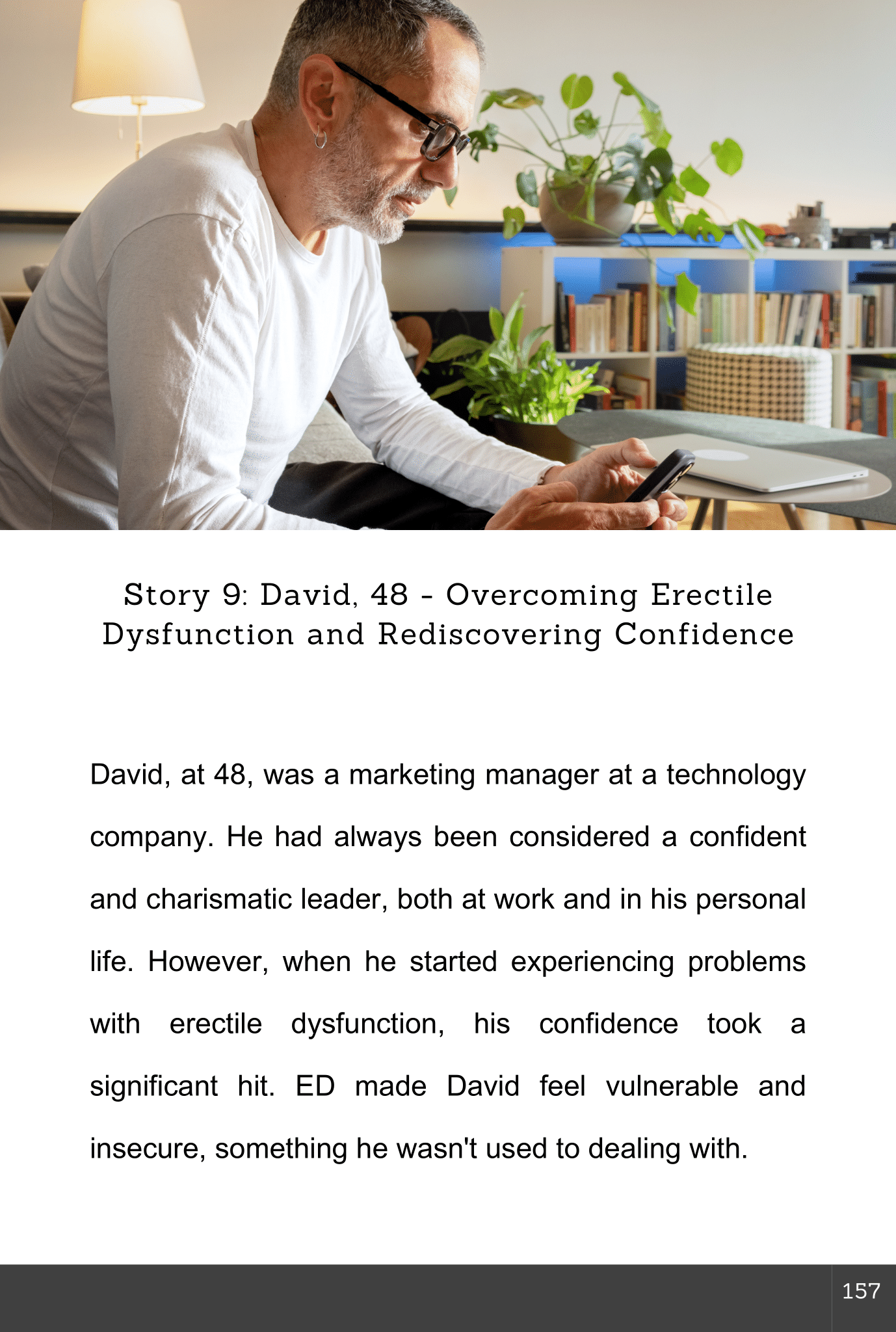 Story 9: David, 48 - Overcoming Erectile Dysfunction and Rediscovering Confidence

David, at 48, was a marketing manager at a technology company. He had always been considered a confident and charismatic leader, both at work and in his personal life. However, when he started experiencing problems with erectile dysfunction, his confidence took a significant hit. ED made David feel vulnerable and insecure, something he wasn't used to dealing with.

157